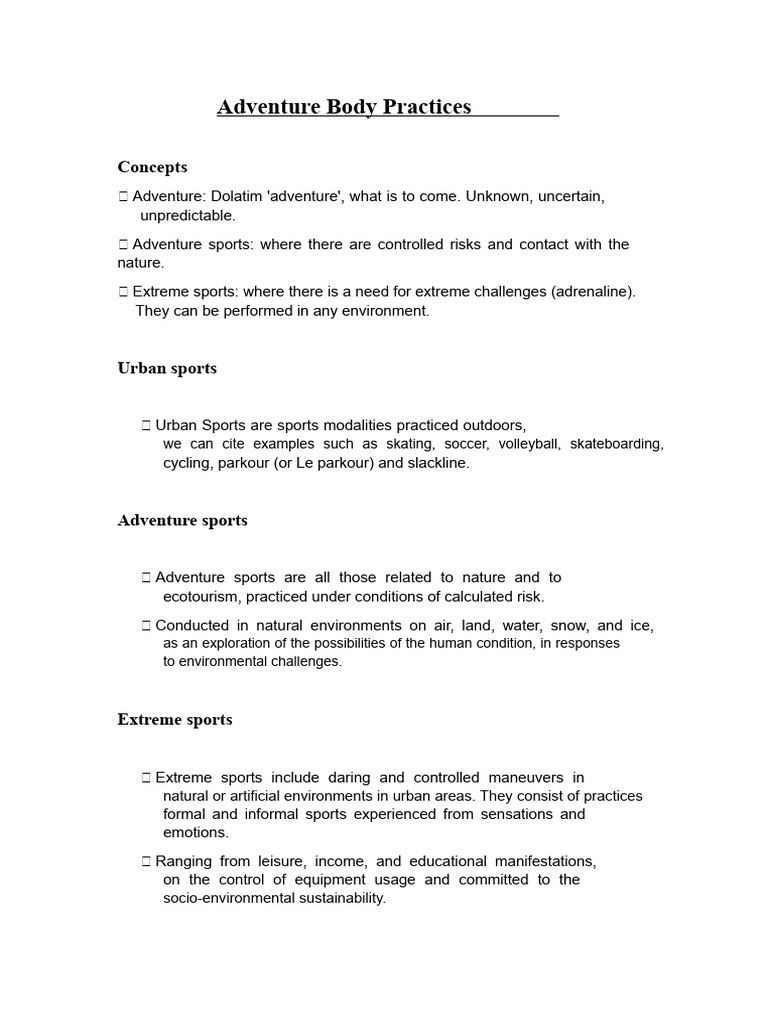 Adventure Body Practices

Concepts

 Adventure: Dolatim 'adventure', what is to come. Unknown, uncertain, unpredictable.

 Adventure sports: where there are controlled risks and contact with the nature.

 Extreme sports: where there is a need for extreme challenges (adrenaline). They can be performed in any environment.

Urban sports

 Urban Sports are sports modalities practiced outdoors, we can cite examples such as skating, soccer, volleyball, skateboarding, cycling, parkour (or Le parkour) and slackline.

Adventure sports

 Adventure sports are all those related to nature and to ecotourism, practiced under conditions of calculated risk.

 Conducted in natural environments on air, land, water, snow, and ice, as an exploration of the possibilities of the human condition, in responses to environmental challenges.

Extreme sports

 Extreme sports include daring and controlled maneuvers in natural or artificial environments in urban areas. They consist of practices formal and informal sports experienced from sensations and emotions.

 Ranging from leisure, income, and educational manifestations, on the control of equipment usage and committed to the socio-environmental sustainability.